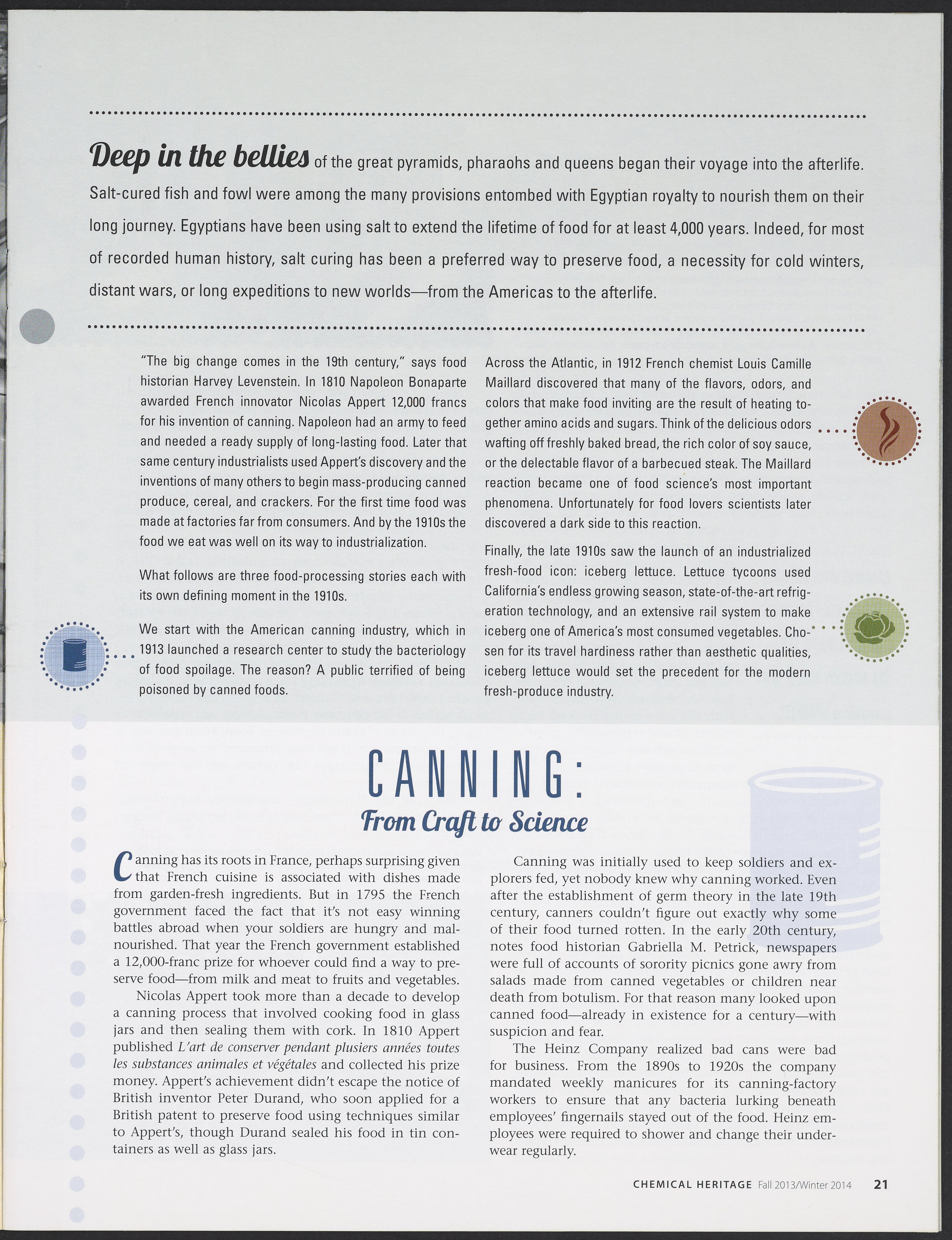 Deep in the bellies of the great pyramids, pharaohs and queens began their voyage into the afterlife. Salt-cured fish and fowl were among the many provisions entombed with Egyptian royalty to nourish them on their long journey. Egyptians have been using salt to extend the lifetime of food for at least 4,000 years. Indeed, for most of recorded human history, salt curing has been a preferred way to preserve food, a necessity for cold winters, distant wars, or long expeditions to new worlds—from the Americas to the afterlife.

"The big change comes in the 19th century," says food historian Harvey Levenstein. In 1810 Napoleon Bonaparte awarded French innovator Nicolas Appert 12,000 francs for his invention of canning. Napoleon had an army to feed and needed a ready supply of long-lasting food. Later that same century industrialists used Appert's discovery and the inventions of many others to begin mass-producing canned produce, cereal, and crackers. For the first time food was made at factories far from consumers. And by the 1910s the food we eat was well on its way to industrialization.

What follows are three food-processing stories each with its own defining moment in the 1910s.

We start with the American canning industry, which in 1913 launched a research center to study the bacteriology of food spoilage. The reason? A public terrified of being poisoned by canned foods.

Across the Atlantic, in 1912 French chemist Louis Camille Maillard discovered that many of the flavors, odors, and colors that make food inviting are the result of heating together amino acids and sugars. Think of the delicious odors wafting off freshly baked bread, the rich color of soy sauce, or the delectable flavor of a barbecued steak. The Maillard reaction became one of food science's most important phenomena. Unfortunately for food lovers scientists later discovered a dark side to this reaction.

Finally, the late 1910s saw the launch of an industrialized fresh-food icon: iceberg lettuce. Lettuce tycoons used California's endless growing season, state-of-the-art refrigeration technology, and an extensive rail system to make iceberg one of America's most consumed vegetables. Chosen for its travel hardiness rather than aesthetic qualities, iceberg lettuce would set the precedent for the modern fresh-produce industry.

CANNING:
From Craft to Science

Canning has its roots in France, perhaps surprising given that French cuisine is associated with dishes made from garden-fresh ingredients. But in 1795 the French government faced the fact that it's not easy winning battles abroad when your soldiers are hungry and malnourished. That year the French government established a 12,000-franc prize for whoever could find a way to preserve food—from milk and meat to fruits and vegetables.

Nicolas Appert took more than a decade to develop a canning process that involved cooking food in glass jars and then sealing them with cork. In 1810 Appert published L'art de conserver pendant plusiers années toutes les substances animales et végétales and collected his prize money. Appert's achievement didn't escape the notice of British inventor Peter Durand, who soon applied for a British patent to preserve food using techniques similar to Appert's, though Durand sealed his food in tin containers as well as glass jars.

Canning was initially used to keep soldiers and explorers fed, yet nobody knew why canning worked. Even after the establishment of germ theory in the late 19th century, canners couldn't figure out exactly why some of their food turned rotten. In the early 20th century, notes food historian Gabriella M. Petrick, newspapers were full of accounts of sorority picnics gone awry from salads made from canned vegetables or children near death from botulism. For that reason many looked upon canned food—already in existence for a century—with suspicion and fear.

The Heinz Company realized bad cans were bad for business. From the 1890s to 1920s the company mandated weekly manicures for its canning-factory workers to ensure that any bacteria lurking beneath employees' fingernails stayed out of the food. Heinz employees were required to shower and change their underwear regularly.

CHEMICAL HERITAGE Fall 2013/Winter 2014 21